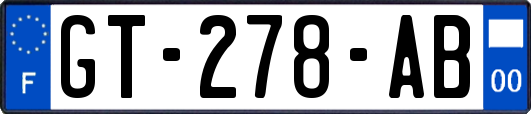 F

GT-278-AB

00